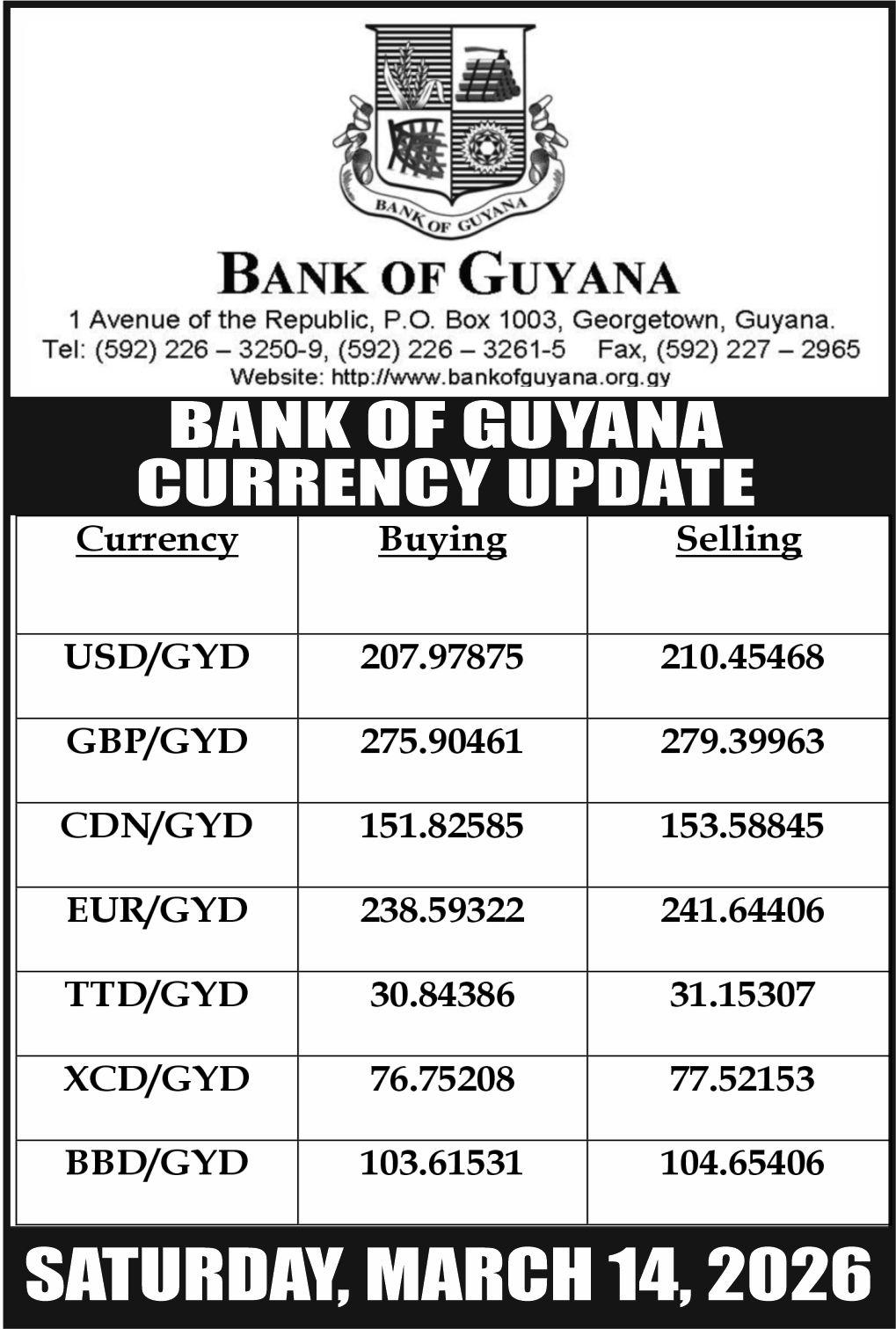 BANK OF GUYANA

BANK OF GUYANA
1 Avenue of the Republic, P.O. Box 1003, Georgetown, Guyana.
Tel: (592) 226 – 3250-9, (592) 226 – 3261-5 Fax, (592) 227 – 2965
Website: http://www.bankofguyana.org.gy

BANK OF GUYANA
CURRENCY UPDATE

| Currency | Buying | Selling |
|---|---|---|
| USD/GYD | 207.97875 | 210.45468 |
| GBP/GYD | 275.90461 | 279.39963 |
| CDN/GYD | 151.82585 | 153.58845 |
| EUR/GYD | 238.59322 | 241.64406 |
| TTD/GYD | 30.84386 | 31.15307 |
| XCD/GYD | 76.75208 | 77.52153 |
| BBD/GYD | 103.61531 | 104.65406 |

SATURDAY, MARCH 14, 2026